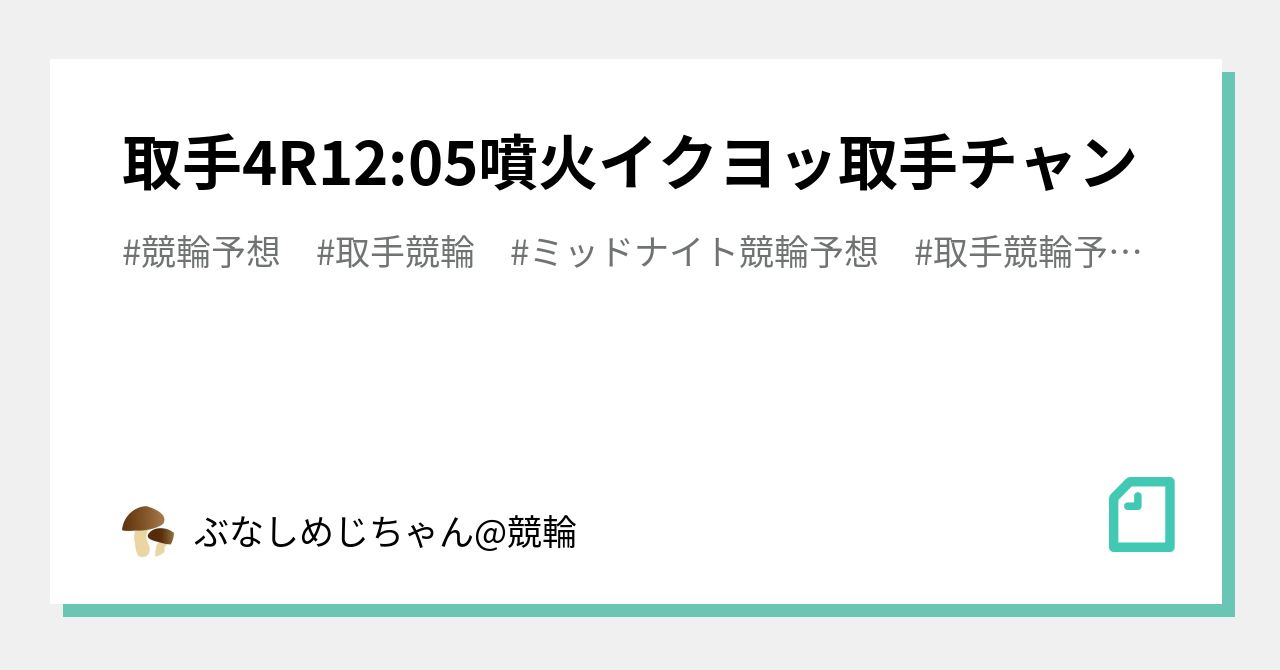 取手4R12:05噴火イクヨッ取手チャン

#競輪予想　#取手競輪　#ミッドナイト競輪予想　#取手競輪予…

ぶなしめじちゃん@競輪